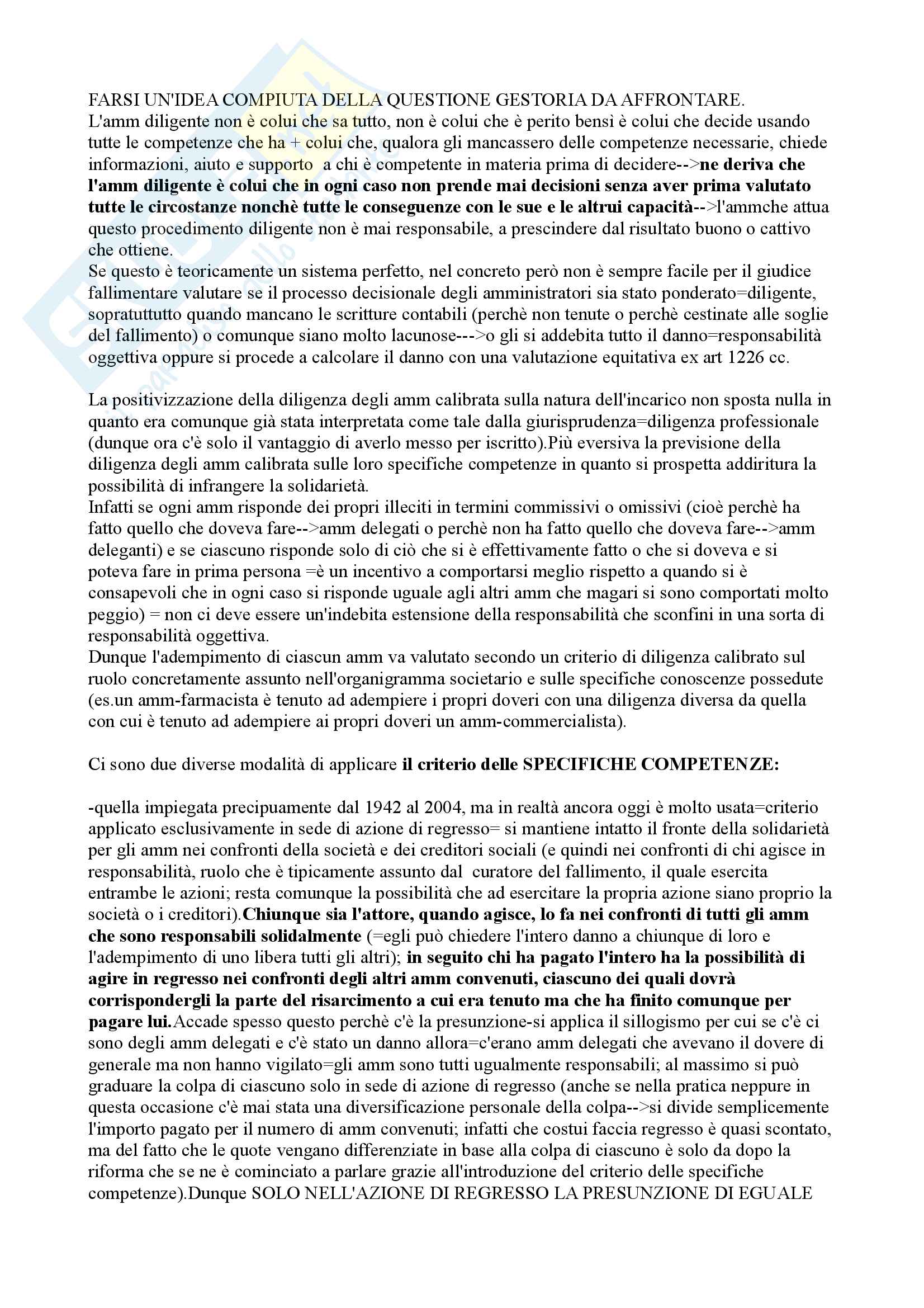 FARSI UN'IDEA COMPIUTA DELLA QUESTIONE GESTORIA DA AFFRONTARE.
L'amm diligente non è colui che sa tutto, non è colui che è perito bensì è colui che decide usando tutte le competenze che ha + colui che, qualora gli mancassero delle competenze necessarie, chiede informazioni, aiuto e supporto a chi è competente in materia prima di decidere-->ne deriva che l'amm diligente è colui che in ogni caso non prende mai decisioni senza aver prima valutato tutte le circostanze nonchè tutte le conseguenze con le sue e le altrui capacità-->l'ammche attua questo procedimento diligente non è mai responsabile, a prescindere dal risultato buono o cattivo che ottiene.
Se questo è teoricamente un sistema perfetto, nel concreto però non è sempre facile per il giudice fallimentare valutare se il processo decisionale degli amministratori sia stato ponderato=diligente, sopratuttutto quando mancano le scritture contabili (perchè non tenute o perchè cestinate alle soglie del fallimento) o comunque siano molto lacunose--->o gli si addebita tutto il danno=responsabilità oggettiva oppure si procede a calcolare il danno con una valutazione equitativa ex art 1226 cc.

La positivizzazione della diligenza degli amm calibrata sulla natura dell'incarico non sposta nulla in quanto era comunque già stata interpretata come tale dalla giurisprudenza=diligenza professionale (dunque ora c'è solo il vantaggio di averlo messo per iscritto).Più eversiva la previsione della diligenza degli amm calibrata sulle loro specifiche competenze in quanto si prospetta addiritura la possibilità di infrangere la solidarietà.
Infatti se ogni amm risponde dei propri illeciti in termini commissivi o omissivi (cioè perchè ha fatto quello che doveva fare-->amm delegati o perchè non ha fatto quello che doveva fare-->amm deleganti) e se ciascuno risponde solo di ciò che si è effettivamente fatto o che si doveva e si poteva fare in prima persona =è un incentivo a comportarsi meglio rispetto a quando si è consapevoli che in ogni caso si risponde uguale agli altri amm che magari si sono comportati molto peggio) = non ci deve essere un'indebita estensione della responsabilità che sconfini in una sorta di responsabilità oggettiva.
Dunque l'adempimento di ciascun amm va valutato secondo un criterio di diligenza calibrato sul ruolo concretamente assunto nell'organigramma societario e sulle specifiche conoscenze possedute (es.un amm-farmacista è tenuto ad adempiere i propri doveri con una diligenza diversa da quella con cui è tenuto ad adempiere ai propri doveri un amm-commercialista).

Ci sono due diverse modalità di applicare il criterio delle SPECIFICHE COMPETENZE:

-quella impiegata precipuamente dal 1942 al 2004, ma in realtà ancora oggi è molto usata=criterio applicato esclusivamente in sede di azione di regresso= si mantiene intatto il fronte della solidarietà per gli amm nei confronti della società e dei creditori sociali (e quindi nei confronti di chi agisce in responsabilità, ruolo che è tipicamente assunto dal curatore del fallimento, il quale esercita entrambe le azioni; resta comunque la possibilità che ad esercitare la propria azione siano proprio la società o i creditori).Chiunque sia l'attore, quando agisce, lo fa nei confronti di tutti gli amm che sono responsabili solidalmente (=egli può chiedere l'intero danno a chiunque di loro e l'adempimento di uno libera tutti gli altri); in seguito chi ha pagato l'intero ha la possibilità di agire in regresso nei confronti degli altri amm convenuti, ciascuno dei quali dovrà corrispondergli la parte del risarcimento a cui era tenuto ma che ha finito comunque per pagare lui.Accade spesso questo perchè c'è la presunzione-si applica il sillogismo per cui se c'è ci sono degli amm delegati e c'è stato un danno allora=c'erano amm delegati che avevano il dovere di generale ma non hanno vigilato=gli amm sono tutti ugualmente responsabili; al massimo si può graduare la colpa di ciascuno solo in sede di azione di regresso (anche se nella pratica neppure in questa occasione c'è mai stata una diversificazione personale della colpa-->si divide semplicemente l'importo pagato per il numero di amm convenuti; infatti che costui faccia regresso è quasi scontato, ma del fatto che le quote vengano differenziate in base alla colpa di ciascuno è solo da dopo la riforma che se ne è cominciato a parlare grazie all'introduzione del criterio delle specifiche competenze).Dunque SOLO NELL'AZIONE DI REGRESSO LA PRESUNZIONE DI EGUALE